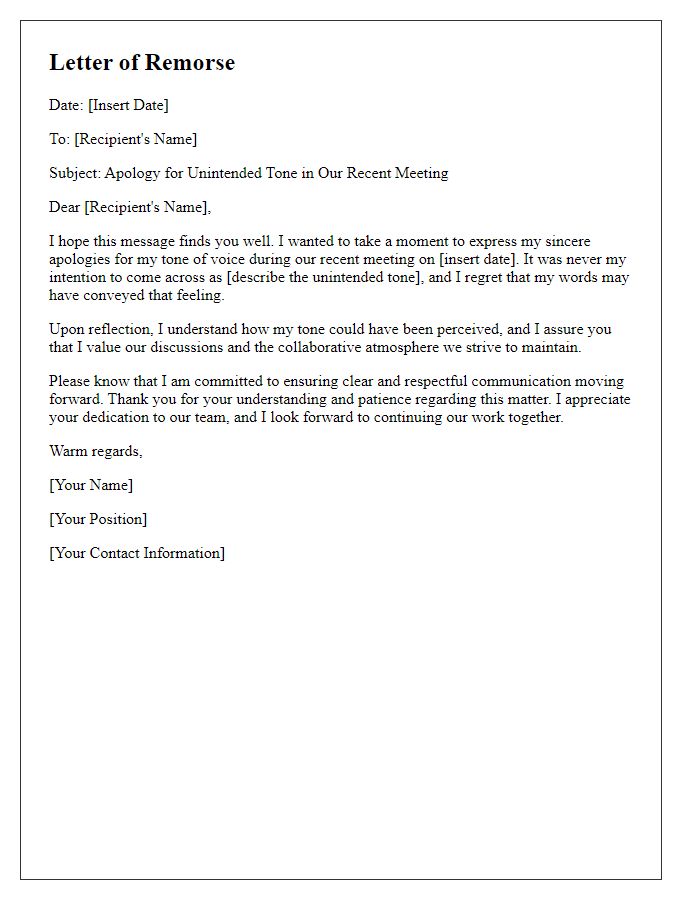 Letter of Remorse

Date: [Insert Date]

To: [Recipient's Name]

Subject: Apology for Unintended Tone in Our Recent Meeting

Dear [Recipient's Name],

I hope this message finds you well. I wanted to take a moment to express my sincere apologies for my tone of voice during our recent meeting on [insert date]. It was never my intention to come across as [describe the unintended tone], and I regret that my words may have conveyed that feeling.

Upon reflection, I understand how my tone could have been perceived, and I assure you that I value our discussions and the collaborative atmosphere we strive to maintain.

Please know that I am committed to ensuring clear and respectful communication moving forward. Thank you for your understanding and patience regarding this matter. I appreciate your dedication to our team, and I look forward to continuing our work together.

Warm regards,

[Your Name]

[Your Position]

[Your Contact Information]